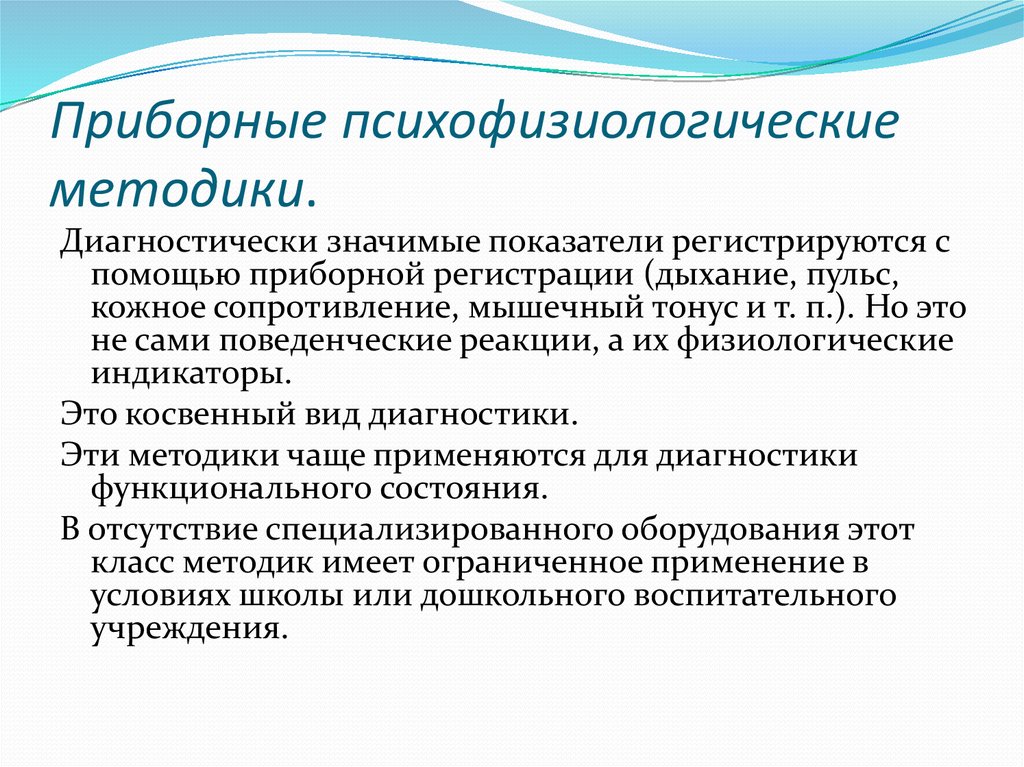 Приборные психофизиологические методики.

Диагностически значимые показатели регистрируются с помощью приборной регистрации (дыхание, пульс, кожное сопротивление, мышечный тонус и т. п.). Но это не сами поведенческие реакции, а их физиологические индикаторы.

Это косвенный вид диагностики.

Эти методики чаще применяются для диагностики функционального состояния.

В отсутствие специализированного оборудования этот класс методик имеет ограниченное применение в условиях школы или дошкольного воспитательного учреждения.